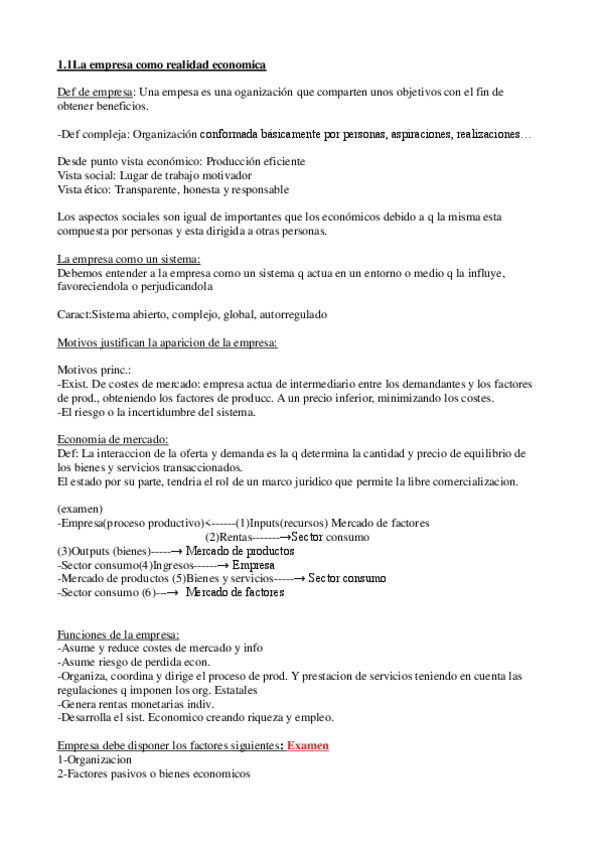 1.1La empresa como realidad economica

Def de empresa: Una empesa es una oganización que comparten unos objetivos con el fin de obtener beneficios.

-Def compleja: Organización conformada básicamente por personas, aspiraciones, realizaciones…

Desde punto vista económico: Producción eficiente
Vista social: Lugar de trabajo motivador
Vista ético: Transparente, honesta y responsable

Los aspectos sociales son igual de importantes que los económicos debido a q la misma esta compuesta por personas y esta dirigida a otras personas.

La empresa como un sistema:
Debemos entender a la empresa como un sistema q actua en un entorno o medio q la influye, favoreciendola o perjudicandola

Caract:Sistema abierto, complejo, global, autorregulado

Motivos justifican la aparicion de la empresa:

Motivos princ.:
-Exist. De costes de mercado: empresa actua de intermediario entre los demandantes y los factores de prod., obteniendo los factores de producc. A un precio inferior, minimizando los costes.
-El riesgo o la incertidumbre del sistema.

Economia de mercado:
Def: La interaccion de la oferta y demanda es la q determina la cantidad y precio de equilibrio de los bienes y servicios transaccionados.
El estado por su parte, tendria el rol de un marco juridico que permite la libre comercializacion.

(examen)
-Empresa(proceso productivo)<------(1)Inputs(recursos) Mercado de factores
(2)Rentas-------→Sector consumo
(3)Outputs (bienes)-----→ Mercado de productos
-Sector consumo(4)Ingresos------→ Empresa
-Mercado de productos (5)Bienes y servicios-----→ Sector consumo
-Sector consumo (6)--→ Mercado de factores

Funciones de la empresa:
-Asume y reduce costes de mercado y info
-Asume riesgo de perdida econ.
-Organiza, coordina y dirige el proceso de prod. Y prestacion de servicios teniendo en cuenta las regulaciones q imponen los org. Estatales
-Genera rentas monetarias indiv.
-Desarrolla el sist. Economico creando riqueza y empleo.

Empresa debe disponer los factores siguientes: Examen
1-Organizacion
2-Factores pasivos o bienes economicos